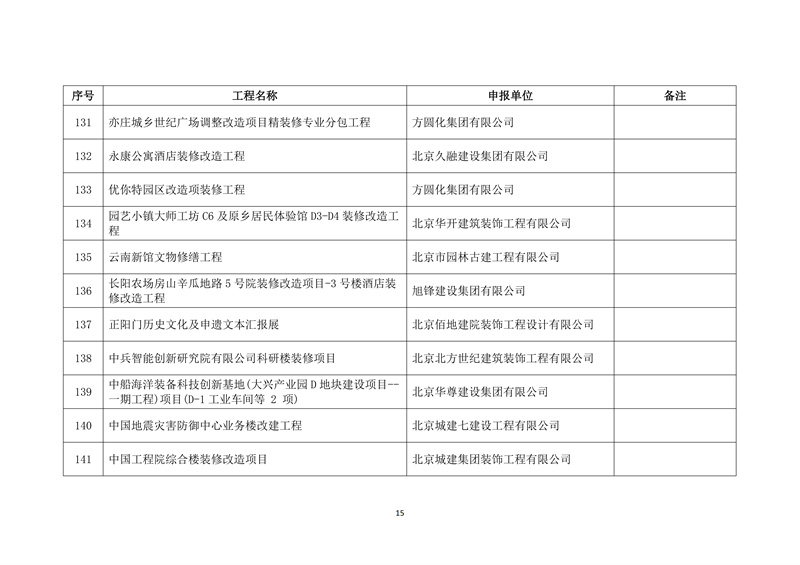 | 序号 | 工程名称 | 申报单位 | 备注 |
|---|---|---|---|
| 131 | 亦庄城乡世纪广场调整改造项目精装修专业分包工程 | 方圆化集团有限公司 | |
| 132 | 永康公寓酒店装修改造工程 | 北京久融建设集团有限公司 | |
| 133 | 优你特园区改造项装修工程 | 方圆化集团有限公司 | |
| 134 | 园艺小镇大师工坊 C6 及原乡居民体验馆 D3-D4 装修改造工程 | 北京华开建筑装饰工程有限公司 | |
| 135 | 云南新馆文物修缮工程 | 北京市园林古建工程有限公司 | |
| 136 | 长阳农场房山辛瓜地路 5 号院装修改造项目-3 号楼酒店装修改造工程 | 旭锋建设集团有限公司 | |
| 137 | 正阳门历史文化及申遗文本汇报展 | 北京佰地建院装饰工程设计有限公司 | |
| 138 | 中兵智能创新研究院有限公司科研楼装修项目 | 北京北方世纪建筑装饰工程有限公司 | |
| 139 | 中船海洋装备科技创新基地(大兴产业园 D 地块建设项目--一期工程)项目(D-1 工业车间等 2 项) | 北京华尊建设集团有限公司 | |
| 140 | 中国地震灾害防御中心业务楼改建工程 | 北京城建七建设工程有限公司 | |
| 141 | 中国工程院综合楼装修改造项目 | 北京城建集团装饰工程有限公司 | |

15